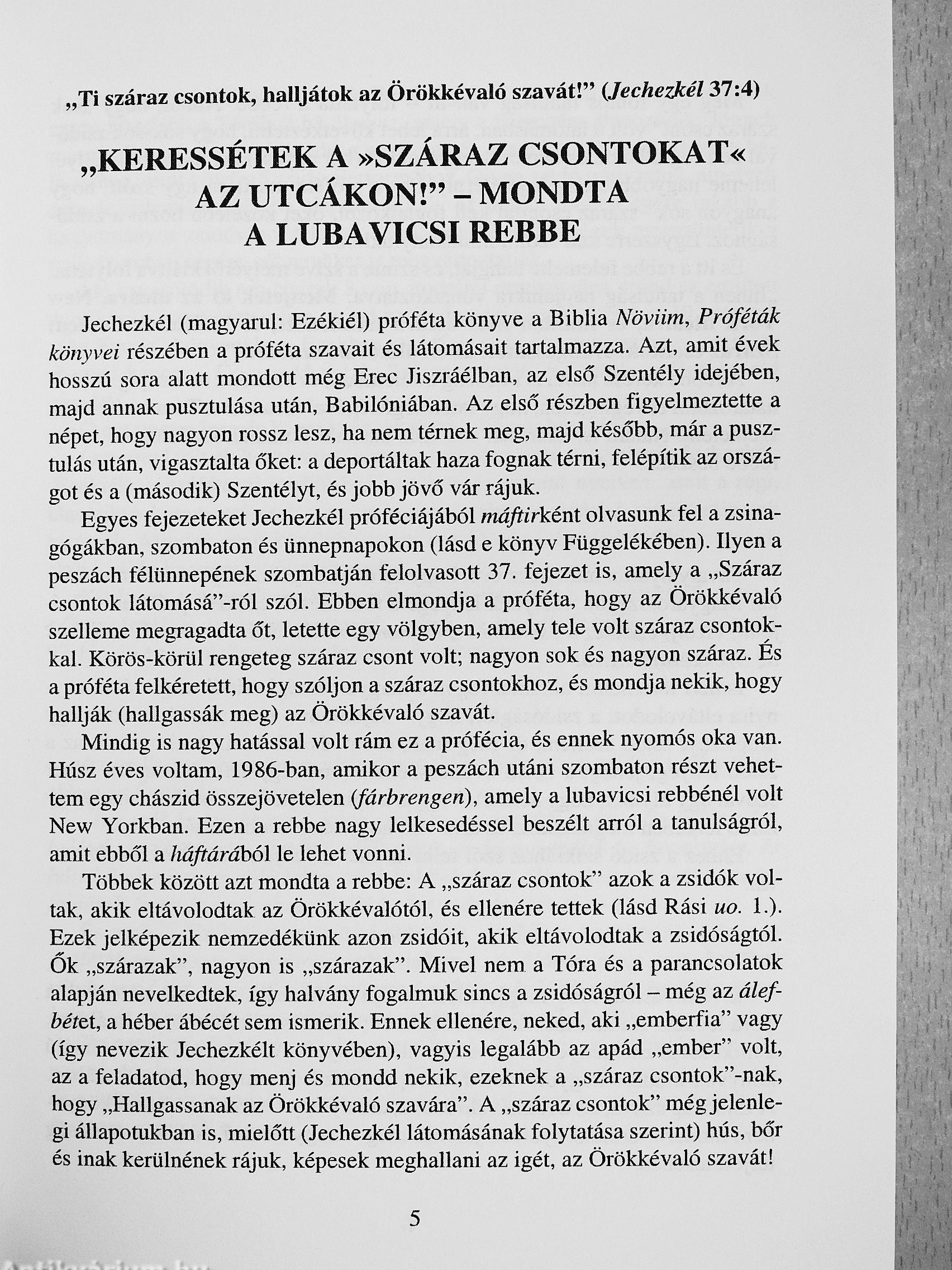 „Ti száraz csontok, halljátok az Örökkévaló szavát!” (Jechezkél 37:4)

„KERESSÉTEK A »SZÁRAZ CSONTOKAT« AZ UTCÁKON!” – MONDTA A LUBAVICSI REBBE

Jechezkél (magyarul: Ezékiél) próféta könyve a Biblia Növiim, Próféták könyvei részében a próféta szavait és látomásait tartalmazza. Azt, amit évek hosszú sora alatt mondott még Erec Jiszráélban, az első Szentély idejében, majd annak pusztulása után, Babilóniában. Az első részben figyelmeztette a népet, hogy nagyon rossz lesz, ha nem térnek meg, majd később, már a pusztulás után, vigasztalta őket: a deportáltak haza fognak térni, felépítik az országot és a (második) Szentélyt, és jobb jövő vár rájuk.

Egyes fejezeteket Jechezkél próféciájából máftirként olvasunk fel a zsinagógákban, szombaton és ünnepnapokon (lásd e könyv Függelékében). Ilyen a peszách félünnepének szombatján felolvasott 37. fejezet is, amely a „Száraz csontok látomásá”-ról szól. Ebben elmondja a próféta, hogy az Örökkévaló szelleme megragadta őt, letette egy völgyben, amely tele volt száraz csontokkal. Körös-körül rengeteg száraz csont volt; nagyon sok és nagyon száraz. És a próféta felkéretett, hogy szóljon a száraz csontokhoz, és mondja nekik, hogy hallják (hallgassák meg) az Örökkévaló szavát.

Mindig is nagy hatással volt rám ez a prófécia, és ennek nyomós oka van. Húsz éves voltam, 1986-ban, amikor a peszách utáni szombaton részt vehettem egy chászid összejövetelen (fárbrengen), amely a lubavicsi rebbénél volt New Yorkban. Ezen a rebbe nagy lelkesedéssel beszélt arról a tanulságról, amit ebből a háftárából le lehet vonni.

Többek között azt mondta a rebbe: A „száraz csontok” azok a zsidók voltak, akik eltávolodtak az Örökkévalótól, és ellenére tettek (lásd Rási uo. 1.). Ezek jelképezik nemzedékünk azon zsidóit, akik eltávolodtak a zsidóságtól. Ők „szárazak”, nagyon is „szárazak”. Mivel nem a Tóra és a parancsolatok alapján nevelkedtek, így halvány fogalmuk sincs a zsidóságról – még az álefbétet, a héber ábécét sem ismerik. Ennek ellenére, neked, aki „emberfia” vagy (így nevezik Jechezkélt könyvében), vagyis legalább az apád „ember” volt, az a feladatod, hogy menj és mondd nekik, ezeknek a „száraz csontok”-nak, hogy „Hallgassanak az Örökkévaló szavára”. A „száraz csontok” még jelenlegi állapotukban is, mielőtt (Jechezkél látomásának folytatása szerint) hús, bőr és inak kerülnének rájuk, képesek meghallani az igét, az Örökkévaló szavát!

5